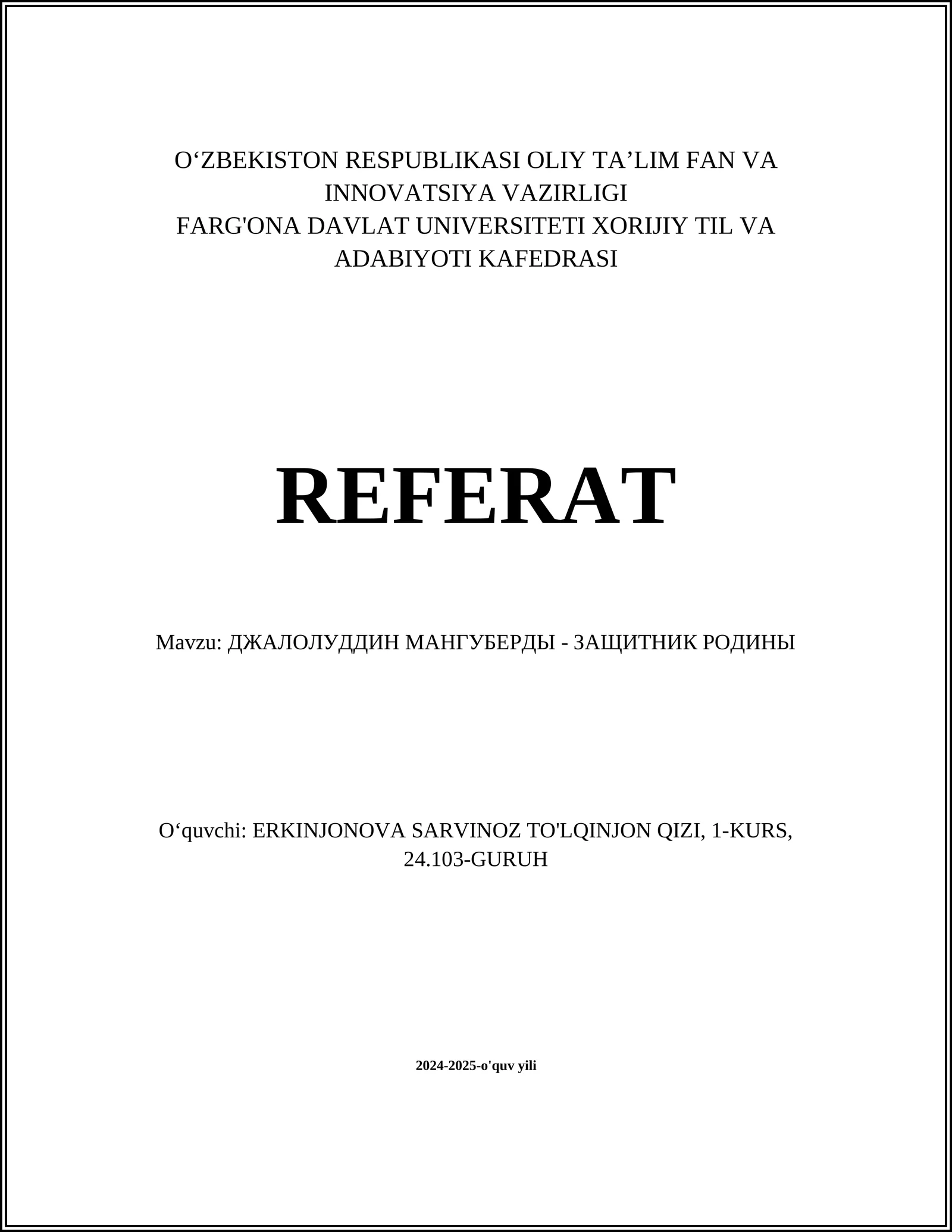 O‘ZBEKISTON RESPUBLIKASI OLIY TA’LIM FAN VA INNOVATSIYA VAZIRLIGI
FARG'ONA DAVLAT UNIVERSITETI XORIJIY TIL VA ADABIYOTI KAFEDRASI

REFERAT

Mavzu: ДЖАЛОЛУДДИН МАНГУБЕРДЫ - ЗАЩИТНИК РОДИНЫ

O‘quvchi: ERKINJONOVA SARVINOZ TO'LQINJON QIZI, 1-KURS, 24.103-GURUH

2024-2025-o'quv yili